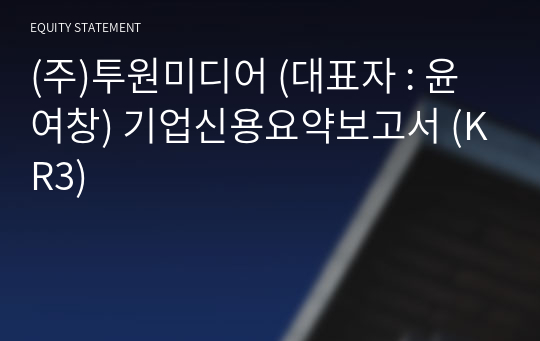 EQUITY STATEMENT

(주)투원미디어 (대표자 : 윤여창) 기업신용요약보고서 (KR3)